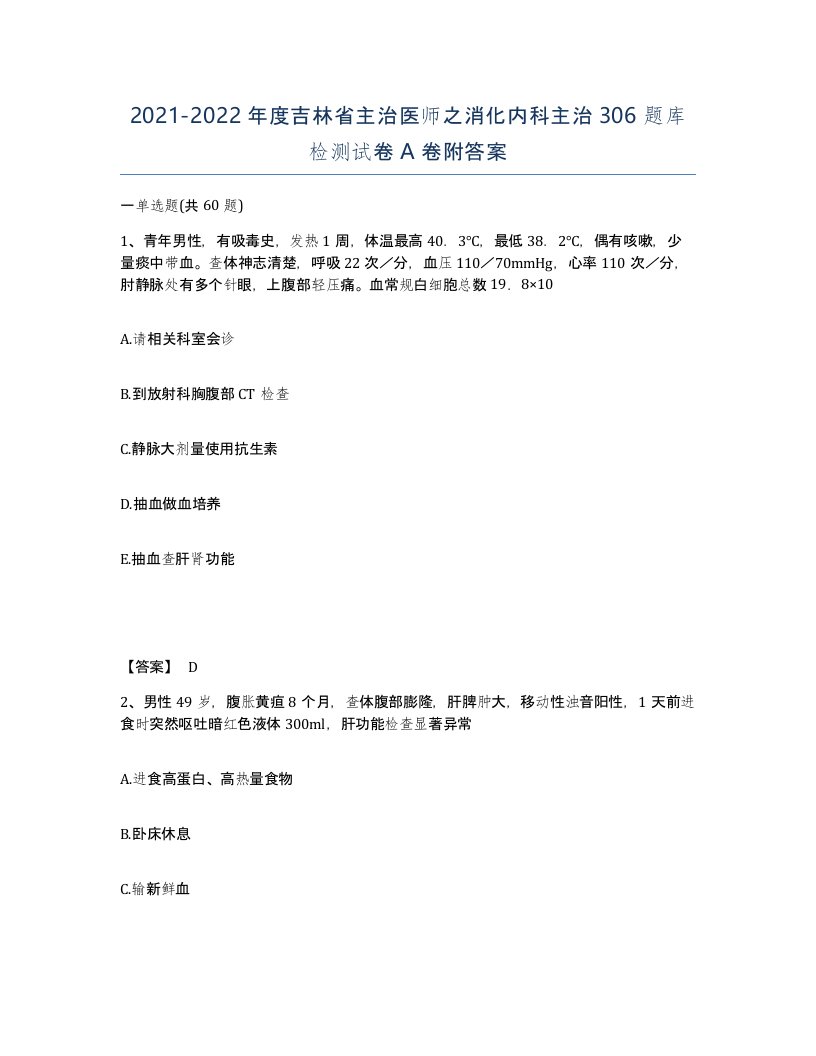 2021-2022年度吉林省主治医师之消化内科主治306题库检测试卷A卷附答案

一单选题(共60题)

1、青年男性，有吸毒史，发热1周，体温最高40．3℃，最低38．2℃，偶有咳嗽，少量痰中带血。查体神志清楚，呼吸22次／分，血压110／70mmHg，心率110次／分，肘静脉处有多个针眼，上腹部轻压痛。血常规白细胞总数19．8×10

A.请相关科室会诊

B.到放射科胸腹部CT检查

C.静脉大剂量使用抗生素

D.抽血做血培养

E.抽血查肝肾功能

【答案】 D

2、男性49岁，腹胀黄疸8个月，查体腹部膨隆，肝脾肿大，移动性浊音阳性，1天前进食时突然呕吐暗红色液体300ml，肝功能检查显著异常

A.进食高蛋白、高热量食物

B.卧床休息

C.输新鲜血